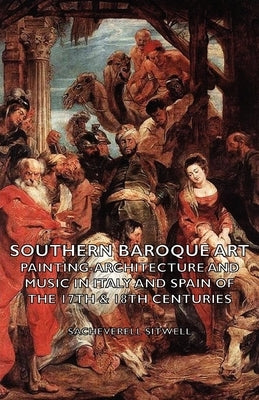 SOUTHERN BAROQUE ART
PAINTING-ARCHITECTURE AND MUSIC IN ITALY AND SPAIN OF THE 17TH & 18TH CENTURIES

SACHEVERELL SITWELL